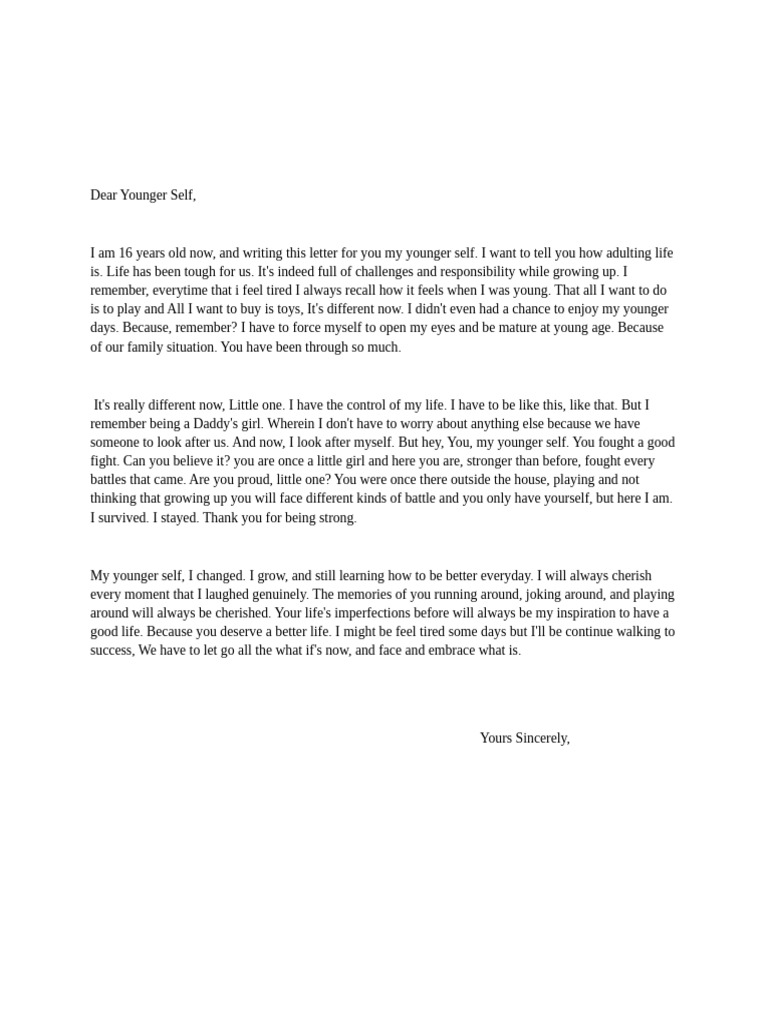 Dear Younger Self,

I am 16 years old now, and writing this letter for you my younger self. I want to tell you how adulting life is. Life has been tough for us. It's indeed full of challenges and responsibility while growing up. I remember, everytime that i feel tired I always recall how it feels when I was young. That all I want to do is to play and All I want to buy is toys, It's different now. I didn't even had a chance to enjoy my younger days. Because, remember? I have to force myself to open my eyes and be mature at young age. Because of our family situation. You have been through so much.

It's really different now, Little one. I have the control of my life. I have to be like this, like that. But I remember being a Daddy's girl. Wherein I don't have to worry about anything else because we have someone to look after us. And now, I look after myself. But hey, You, my younger self. You fought a good fight. Can you believe it? you are once a little girl and here you are, stronger than before, fought every battles that came. Are you proud, little one? You were once there outside the house, playing and not thinking that growing up you will face different kinds of battle and you only have yourself, but here I am. I survived. I stayed. Thank you for being strong.

My younger self, I changed. I grow, and still learning how to be better everyday. I will always cherish every moment that I laughed genuinely. The memories of you running around, joking around, and playing around will always be cherished. Your life's imperfections before will always be my inspiration to have a good life. Because you deserve a better life. I might be feel tired some days but I'll be continue walking to success, We have to let go all the what if's now, and face and embrace what is.

Yours Sincerely,